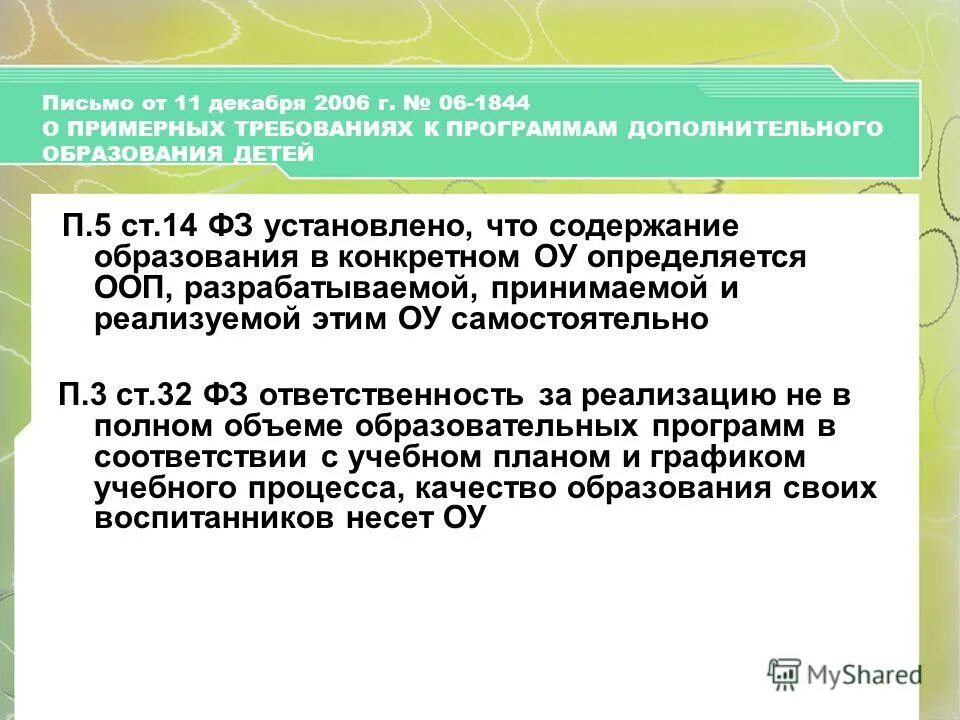 Письмо от 11 декабря 2006 г. № 06-1844
О ПРИМЕРНЫХ ТРЕБОВАНИЯХ К ПРОГРАММАМ ДОПОЛНИТЕЛЬНОГО ОБРАЗОВАНИЯ ДЕТЕЙ

П.5 ст.14 ФЗ установлено, что содержание образования в конкретном ОУ определяется ООП, разрабатываемой, принимаемой и реализуемой этим ОУ самостоятельно

П.3 ст.32 ФЗ ответственность за реализацию не в полном объеме образовательных программ в соответствии с учебном планом и графиком учебного процесса, качество образования своих воспитанников несет ОУ

MyShared